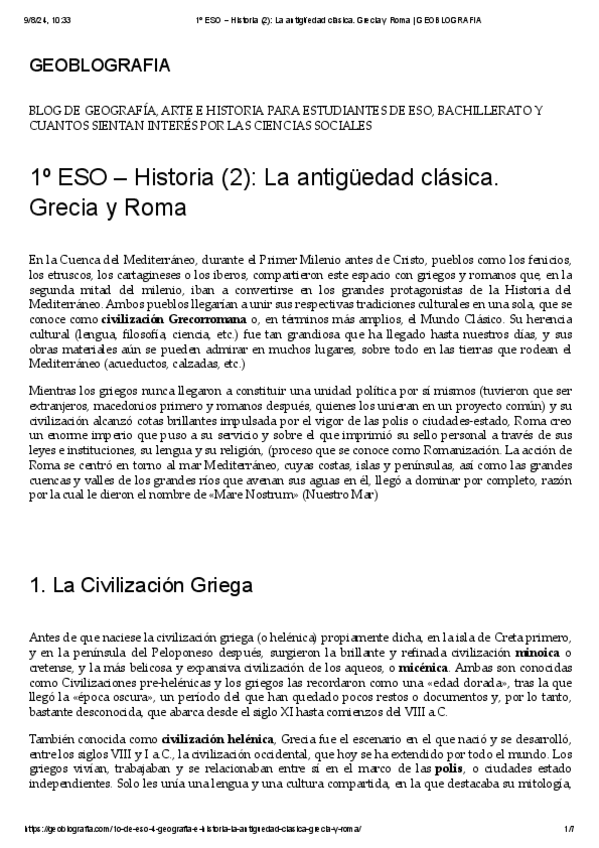 9/8/24, 10:33 1º ESO – Historia (2): La antigüedad clásica. Grecia y Roma | GEOBLOGRAFIA

GEOBLOGRAFIA

BLOG DE GEOGRAFÍA, ARTE E HISTORIA PARA ESTUDIANTES DE ESO, BACHILLERATO Y CUANTOS SIENTAN INTERÉS POR LAS CIENCIAS SOCIALES

1º ESO – Historia (2): La antigüedad clásica. Grecia y Roma

En la Cuenca del Mediterráneo, durante el Primer Milenio antes de Cristo, pueblos como los fenicios, los etruscos, los cartagineses o los íberos, compartieron este espacio con griegos y romanos que, en la segunda mitad del milenio, iban a convertirse en los grandes protagonistas de la Historia del Mediterráneo. Ambos pueblos llegarían a unir sus respectivas tradiciones culturales en una sola, que se conoce como civilización Grecorromana o, en términos más amplios, el Mundo Clásico. Su herencia cultural (lengua, filosofía, ciencia, etc.) fue tan grandiosa que ha llegado hasta nuestros días, y sus obras materiales aún se pueden admirar en muchos lugares, sobre todo en las tierras que rodean el Mediterráneo (acueductos, calzadas, etc.)

Mientras los griegos nunca llegaron a constituir una unidad política por sí mismos (tuvieron que ser extranjeros, macedonios primero y romanos después, quienes los unieran en un proyecto común) y su civilización alcanzó cotas brillantes impulsada por el vigor de las polis o ciudades-estado, Roma creo un enorme imperio que puso a su servicio y sobre el que imprimió su sello personal a través de sus leyes e instituciones, su lengua y su religión, (proceso que se conoce como Romanización. La acción de Roma se centró en torno al mar Mediterráneo, cuyas costas, islas y penínsulas, así como las grandes cuencas y valles de los grandes ríos que avenan sus aguas en él, llegó a dominar por completo, razón por la cual le dieron el nombre de «Mare Nostrum» (Nuestro Mar)

1. La Civilización Griega

Antes de que naciese la civilización griega (o helénica) propiamente dicha, en la isla de Creta primero, y en la península del Peloponeso después, surgieron la brillante y refinada civilización minoica o cretense, y la más belicosa y expansiva civilización de los aqueos, o micénica. Ambas son conocidas como Civilizaciones pre-helénicas y los griegos las recordaron como una «edad dorada», tras la que llegó la «época oscura», un periodo del que han quedado pocos restos o documentos y, por lo tanto, bastante desconocida, que abarca desde el siglo XI hasta comienzos del VIII a.C.

También conocida como civilización helénica, Grecia fue el escenario en el que nació y se desarrolló, entre los siglos VIII y I a.C., la civilización occidental, que hoy se ha extendido por todo el mundo. Los griegos vivían, trabajaban y se relacionaban entre sí en el marco de las polis, o ciudades estado independientes. Solo les unía una lengua y una cultura compartida, en la que destacaba su mitología,

https://geoblografia.com/1o-de-eso-4-geografia-e-historia-la-antiguedad-clasica-grecia-y-roma/ 1/7